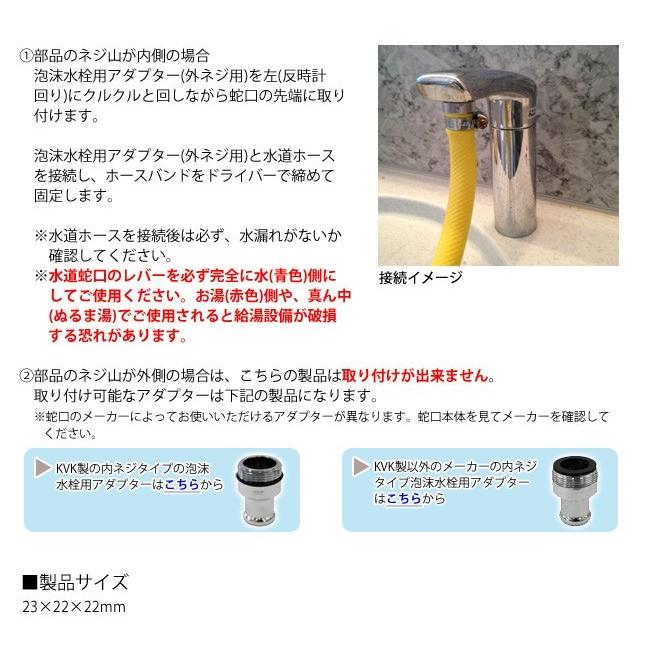 ①部品のネジ山が内側の場合
泡沫水栓用アダプター(外ネジ用)を左(反時計回り)にクルクルと回しながら蛇口の先端に取り付けます。

泡沫水栓用アダプター(外ネジ用)と水道ホースを接続し、ホースバンドをドライバーで締めて固定します。

※水道ホースを接続後は必ず、水漏れがないか確認してください。
※水道蛇口のレバーを必ず完全に水(青色)側にしてご使用ください。お湯(赤色)側や、真ん中(ぬるま湯)でご使用されると給湯設備が破損する恐れがあります。

接続イメージ

②部品のネジ山が外側の場合は、こちらの製品は取り付けが出来ません。
取り付け可能なアダプターは下記の製品になります。
※蛇口のメーカーによってお使いいただけるアダプターが異なります。蛇口本体を見てメーカーを確認してください。

KVK製の内ネジタイプの泡沫水栓用アダプターはこちらから

KVK製以外のメーカーの内ネジタイプ泡沫水栓用アダプターはこちらから

■製品サイズ
23×22×22mm